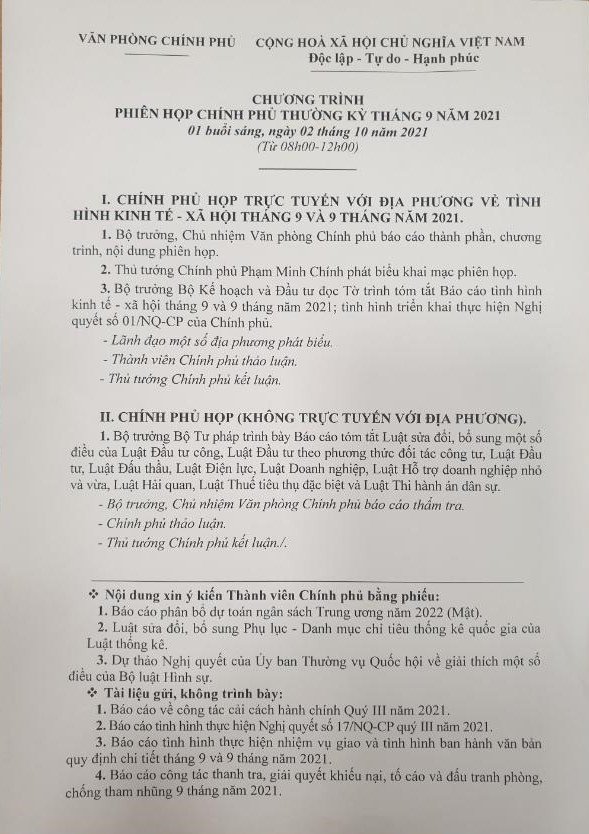 VĂN PHÒNG CHÍNH PHỦ

CỘNG HOÀ XÃ HỘI CHỦ NGHĨA VIỆT NAM
Độc lập - Tự do - Hạnh phúc

CHƯƠNG TRÌNH
PHIÊN HỌP CHÍNH PHỦ THƯỜNG KỲ THÁNG 9 NĂM 2021
01 buổi sáng, ngày 02 tháng 10 năm 2021
(Từ 08h00-12h00)

I. CHÍNH PHỦ HỌP TRỰC TUYẾN VỚI ĐỊA PHƯƠNG VỀ TÌNH HÌNH KINH TẾ - XÃ HỘI THÁNG 9 VÀ 9 THÁNG NĂM 2021.

1. Bộ trưởng, Chủ nhiệm Văn phòng Chính phủ báo cáo thành phần, chương trình, nội dung phiên họp.

2. Thủ tướng Chính phủ Phạm Minh Chính phát biểu khai mạc phiên họp.

3. Bộ trưởng Bộ Kế hoạch và Đầu tư đọc Tờ trình tóm tắt Báo cáo tình hình kinh tế - xã hội tháng 9 và 9 tháng năm 2021; tình hình triển khai thực hiện Nghị quyết số 01/NQ-CP của Chính phủ.

- Lãnh đạo một số địa phương phát biểu.

- Thành viên Chính phủ thảo luận.

- Thủ tướng Chính phủ kết luận.

II. CHÍNH PHỦ HỌP (KHÔNG TRỰC TUYẾN VỚI ĐỊA PHƯƠNG).

1. Bộ trưởng Bộ Tư pháp trình bày Báo cáo tóm tắt Luật sửa đổi, bổ sung một số điều của Luật Đầu tư công, Luật Đầu tư theo phương thức đối tác công tư, Luật Đầu tư, Luật Đấu thầu, Luật Điện lực, Luật Doanh nghiệp, Luật Hỗ trợ doanh nghiệp nhỏ và vừa, Luật Hải quan, Luật Thuế tiêu thụ đặc biệt và Luật Thi hành án dân sự.

- Bộ trưởng, Chủ nhiệm Văn phòng Chính phủ báo cáo thẩm tra.

- Chính phủ thảo luận.

- Thủ tướng Chính phủ kết luận./.

❖ Nội dung xin ý kiến Thành viên Chính phủ bằng phiếu:

1. Báo cáo phân bổ dự toán ngân sách Trung ương năm 2022 (Mật).

2. Luật sửa đổi, bổ sung Phụ lục - Danh mục chỉ tiêu thống kê quốc gia của Luật thống kê.

3. Dự thảo Nghị quyết của Ủy ban Thường vụ Quốc hội về giải thích một số điều của Bộ luật Hình sự.

❖ Tài liệu gửi, không trình bày:

1. Báo cáo về công tác cải cách hành chính Quý III năm 2021.

2. Báo cáo tình hình thực hiện Nghị quyết số 17/NQ-CP quý III năm 2021.

3. Báo cáo tình hình thực hiện nhiệm vụ giao và tình hình ban hành văn bản quy định chi tiết tháng 9 và 9 tháng năm 2021.

4. Báo cáo công tác thanh tra, giải quyết khiếu nại, tố cáo và đấu tranh phòng, chống tham nhũng 9 tháng năm 2021.